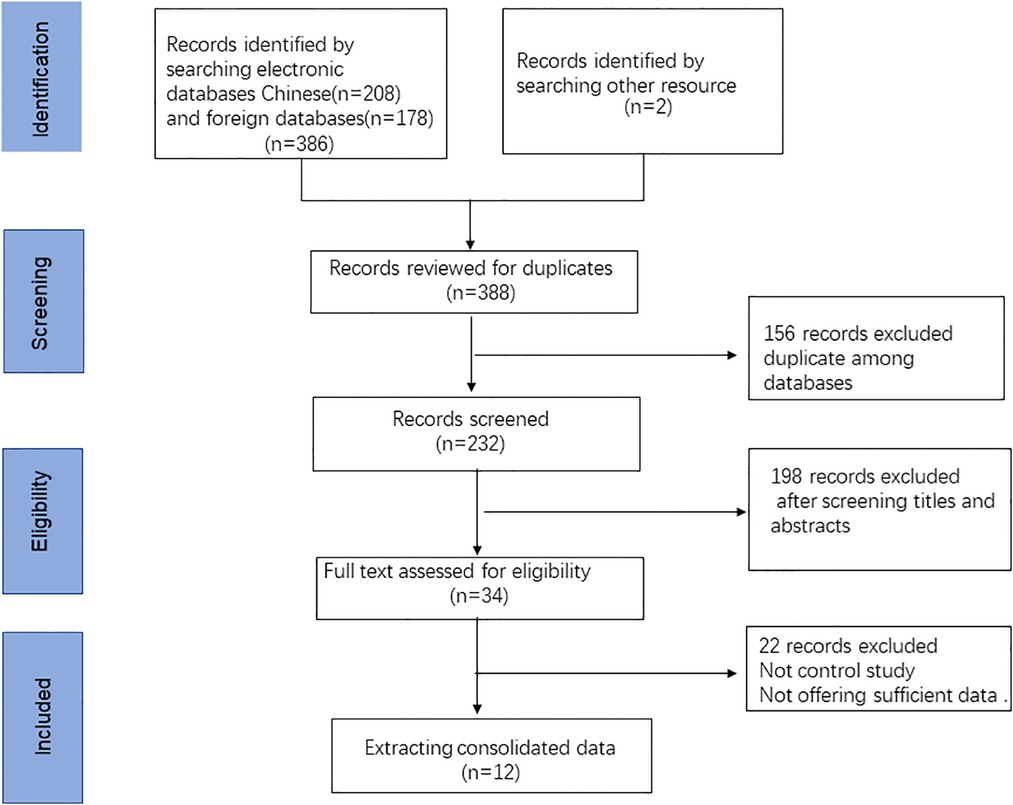 Identification

Records identified by searching electronic databases Chinese(n=208) and foreign databases(n=178) (n=386)

Records identified by searching other resource (n=2)

Screening

Records reviewed for duplicates (n=388)

156 records excluded duplicate among databases

Records screened (n=232)

Eligibility

198 records excluded after screening titles and abstracts

Full text assessed for eligibility (n=34)

Included

22 records excluded
Not control study
Not offering sufficient data .

Extracting consolidated data (n=12)